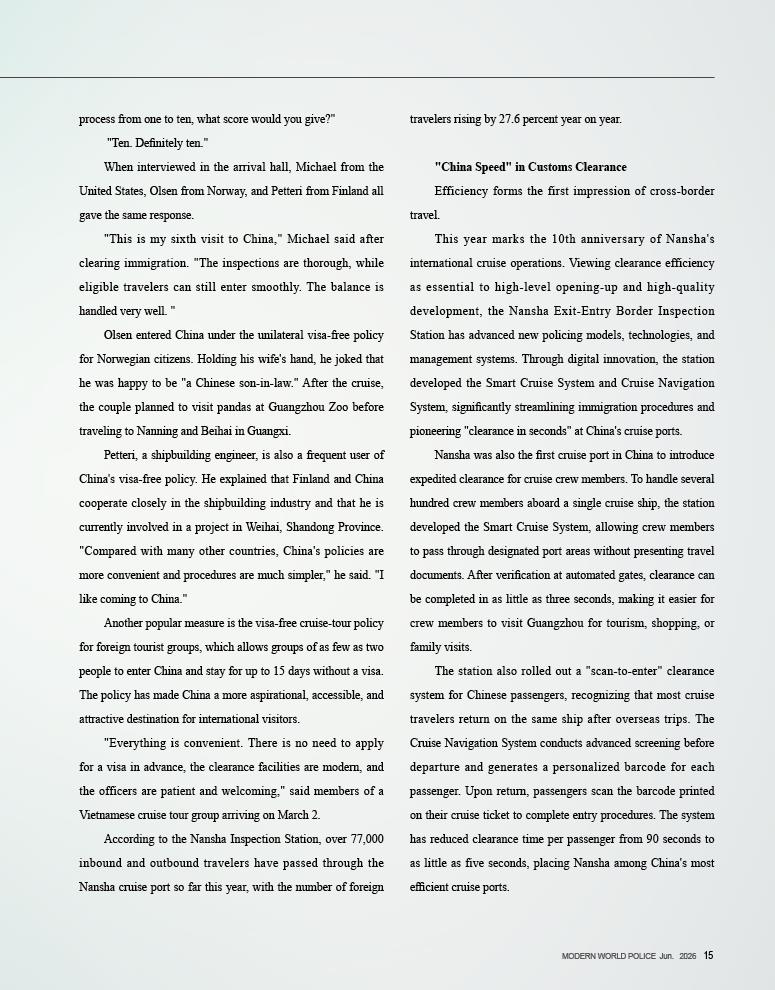 process from one to ten, what score would you give?"

"Ten. Definitely ten."

When interviewed in the arrival hall, Michael from the United States, Olsen from Norway, and Petteri from Finland all gave the same response.

"This is my sixth visit to China," Michael said after clearing immigration. "The inspections are thorough, while eligible travelers can still enter smoothly. The balance is handled very well. "

Olsen entered China under the unilateral visa-free policy for Norwegian citizens. Holding his wife's hand, he joked that he was happy to be "a Chinese son-in-law." After the cruise, the couple planned to visit pandas at Guangzhou Zoo before traveling to Nanning and Beihai in Guangxi.

Petteri, a shipbuilding engineer, is also a frequent user of China's visa-free policy. He explained that Finland and China cooperate closely in the shipbuilding industry and that he is currently involved in a project in Weihai, Shandong Province. "Compared with many other countries, China's policies are more convenient and procedures are much simpler," he said. "I like coming to China."

Another popular measure is the visa-free cruise-tour policy for foreign tourist groups, which allows groups of as few as two people to enter China and stay for up to 15 days without a visa. The policy has made China a more aspirational, accessible, and attractive destination for international visitors.

"Everything is convenient. There is no need to apply for a visa in advance, the clearance facilities are modern, and the officers are patient and welcoming," said members of a Vietnamese cruise tour group arriving on March 2.

According to the Nansha Inspection Station, over 77,000 inbound and outbound travelers have passed through the Nansha cruise port so far this year, with the number of foreign travelers rising by 27.6 percent year on year.

"China Speed" in Customs Clearance

Efficiency forms the first impression of cross-border travel.

This year marks the 10th anniversary of Nansha's international cruise operations. Viewing clearance efficiency as essential to high-level opening-up and high-quality development, the Nansha Exit-Entry Border Inspection Station has advanced new policing models, technologies, and management systems. Through digital innovation, the station developed the Smart Cruise System and Cruise Navigation System, significantly streamlining immigration procedures and pioneering "clearance in seconds" at China's cruise ports.

Nansha was also the first cruise port in China to introduce expedited clearance for cruise crew members. To handle several hundred crew members aboard a single cruise ship, the station developed the Smart Cruise System, allowing crew members to pass through designated port areas without presenting travel documents. After verification at automated gates, clearance can be completed in as little as three seconds, making it easier for crew members to visit Guangzhou for tourism, shopping, or family visits.

The station also rolled out a "scan-to-enter" clearance system for Chinese passengers, recognizing that most cruise travelers return on the same ship after overseas trips. The Cruise Navigation System conducts advanced screening before departure and generates a personalized barcode for each passenger. Upon return, passengers scan the barcode printed on their cruise ticket to complete entry procedures. The system has reduced clearance time per passenger from 90 seconds to as little as five seconds, placing Nansha among China's most efficient cruise ports.

MODERN WORLD POLICE Jun. 2026 15